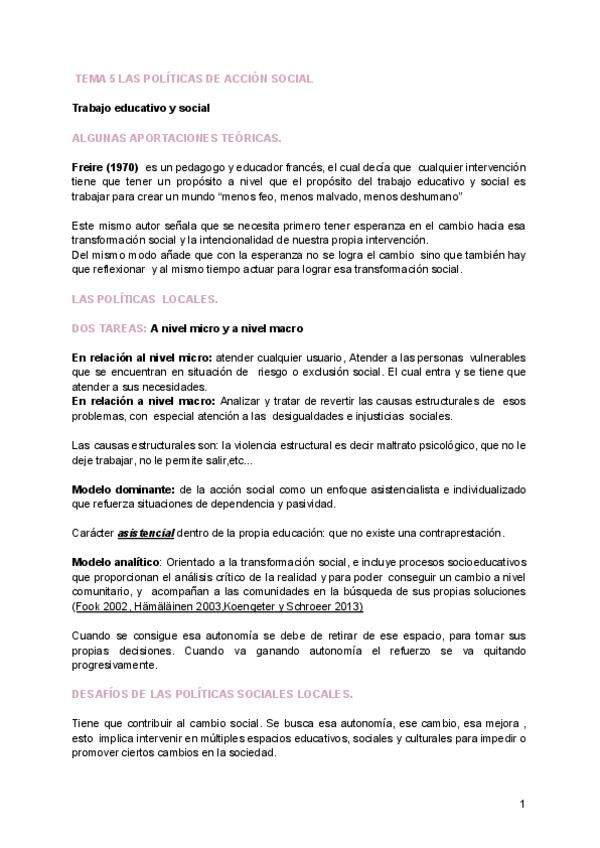 TEMA 5 LAS POLÍTICAS DE ACCIÓN SOCIAL

Trabajo educativo y social

ALGUNAS APORTACIONES TEÓRICAS.

Freire (1970) es un pedagogo y educador francés, el cual decía que cualquier intervención tiene que tener un propósito a nivel que el propósito del trabajo educativo y social es trabajar para crear un mundo "menos feo, menos malvado, menos deshumano"

Este mismo autor señala que se necesita primero tener esperanza en el cambio hacia esa transformación social y la intencionalidad de nuestra propia intervención.
Del mismo modo añade que con la esperanza no se logra el cambio sino que también hay que reflexionar y al mismo tiempo actuar para lograr esa transformación social.

LAS POLÍTICAS LOCALES.

DOS TAREAS: A nivel micro y a nivel macro

En relación al nivel micro: atender cualquier usuario, Atender a las personas vulnerables que se encuentran en situación de riesgo o exclusión social. El cual entra y se tiene que atender a sus necesidades.
En relación a nivel macro: Analizar y tratar de revertir las causas estructurales de esos problemas, con especial atención a las desigualdades e injusticias sociales.

Las causas estructurales son: la violencia estructural es decir maltrato psicológico, que no le deje trabajar, no le permite salir,etc...

Modelo dominante: de la acción social como un enfoque asistencialista e individualizado que refuerza situaciones de dependencia y pasividad.

Carácter asistencial dentro de la propia educación: que no existe una contraprestación.

Modelo analítico: Orientado a la transformación social, e incluye procesos socioeducativos que proporcionan el análisis crítico de la realidad y para poder conseguir un cambio a nivel comunitario, y acompañan a las comunidades en la búsqueda de sus propias soluciones (Fook 2002, Hämäläinen 2003,Koengeter y Schroeer 2013)

Cuando se consigue esa autonomía se debe de retirar de ese espacio, para tomar sus propias decisiones. Cuando va ganando autonomía el refuerzo se va quitando progresivamente.

DESAFÍOS DE LAS POLÍTICAS SOCIALES LOCALES.

Tiene que contribuir al cambio social. Se busca esa autonomía, ese cambio, esa mejora , esto implica intervenir en múltiples espacios educativos, sociales y culturales para impedir o promover ciertos cambios en la sociedad.

1